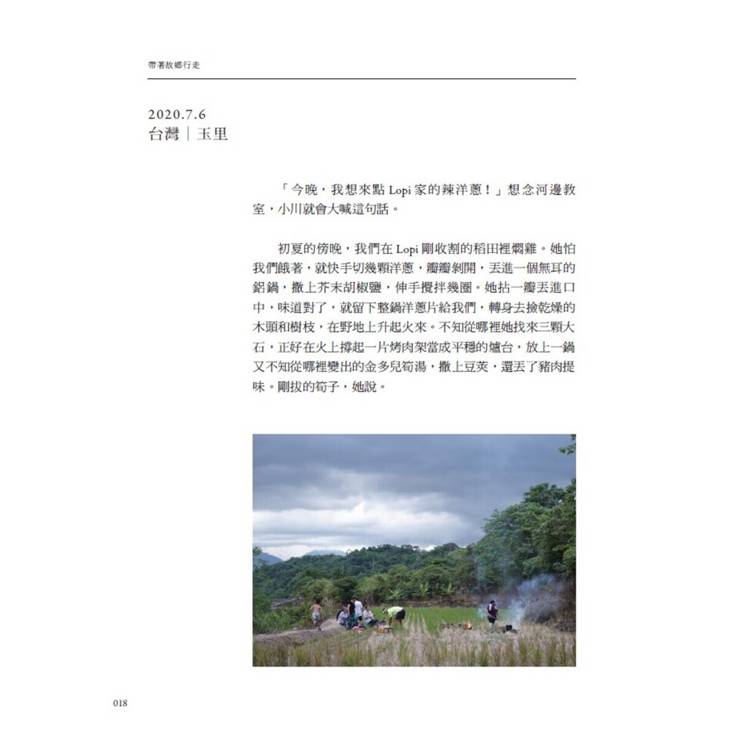 帶著故鄉行走

2020.7.6
台灣｜玉里

「今晚，我想來點 Lopi 家的辣洋蔥！」想念河邊教室，小川就會大喊這句話。

初夏的傍晚，我們在 Lopi 剛收割的稻田裡燜雞。她怕我們餓著，就快手切幾顆洋蔥，瓣瓣剝開，丟進一個無耳的鋁鍋，撒上芥末胡椒鹽，伸手攪拌幾圈。她拈一瓣丟進口中，味道對了，就留下整鍋洋蔥片給我們，轉身去撿乾燥的木頭和樹枝，在野地上升起火來。不知從哪裡她找來三顆大石，正好在火上撐起一片烤肉架當成平穩的爐台，放上一鍋又不知從哪裡變出的金多兒筍湯，撒上豆莢，還丟了豬肉提味。剛拔的筍子，她說。

018